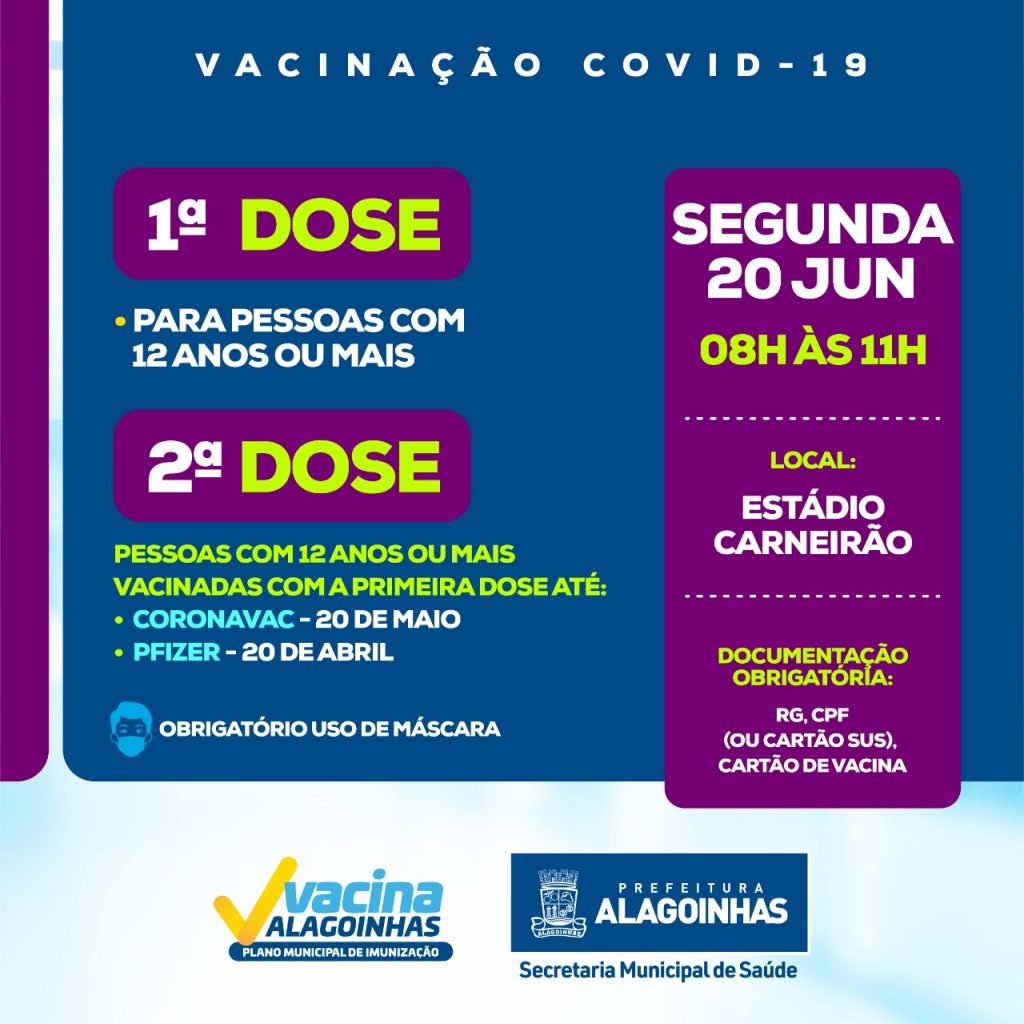 VACINAÇÃO COVID-19

1ª DOSE

• PARA PESSOAS COM 12 ANOS OU MAIS

2ª DOSE

PESSOAS COM 12 ANOS OU MAIS VACINADAS COM A PRIMEIRA DOSE ATÉ:
• CORONAVAC - 20 DE MAIO
• PFIZER - 20 DE ABRIL

OBRIGATÓRIO USO DE MÁSCARA

SEGUNDA 20 JUN

08H ÀS 11H

LOCAL:

ESTÁDIO CARNEIRÃO

DOCUMENTAÇÃO OBRIGATÓRIA:

RG, CPF (OU CARTÃO SUS), CARTÃO DE VACINA

vacina ALAGOINHAS
PLANO MUNICIPAL DE IMUNIZAÇÃO

ALAGOINHAS

PREFEITURA ALAGOINHAS
Secretaria Municipal de Saúde